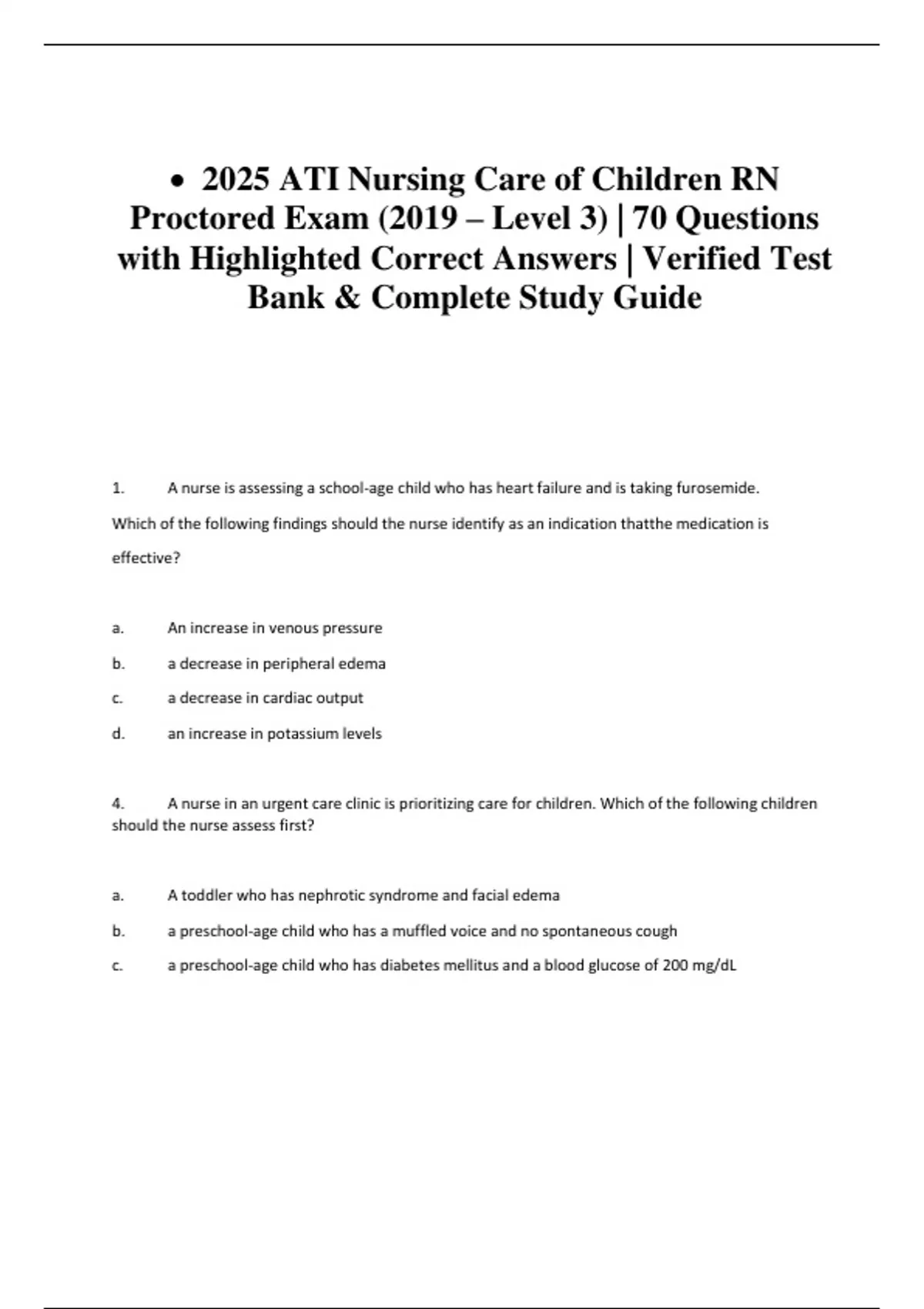 • 2025 ATI Nursing Care of Children RN Proctored Exam (2019 – Level 3) | 70 Questions with Highlighted Correct Answers | Verified Test Bank & Complete Study Guide

1. A nurse is assessing a school-age child who has heart failure and is taking furosemide. Which of the following findings should the nurse identify as an indication thatthe medication is effective?

a. An increase in venous pressure
b. a decrease in peripheral edema
c. a decrease in cardiac output
d. an increase in potassium levels

4. A nurse in an urgent care clinic is prioritizing care for children. Which of the following children should the nurse assess first?

a. A toddler who has nephrotic syndrome and facial edema
b. a preschool-age child who has a muffled voice and no spontaneous cough
c. a preschool-age child who has diabetes mellitus and a blood glucose of 200 mg/dL